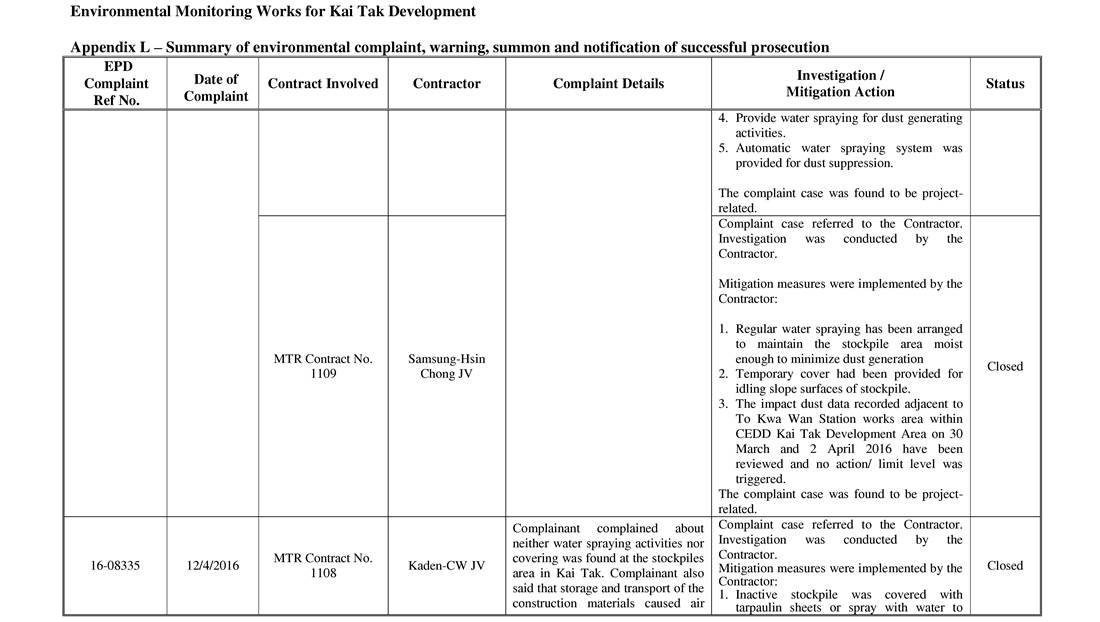 Environmental Monitoring Works for Kai Tak Development

Appendix L – Summary of environmental complaint, warning, summon and notification of successful prosecution

| EPD Complaint Ref No. | Date of Complaint | Contract Involved | Contractor | Complaint Details | Investigation / Mitigation Action | Status |
|---|---|---|---|---|---|---|
| | | | | | 4. Provide water spraying for dust generating activities. 5. Automatic water spraying system was provided for dust suppression. The complaint case was found to be project-related. | |
| | | MTR Contract No. 1109 | Samsung-Hsin Chong JV | | Complaint case referred to the Contractor. Investigation was conducted by the Contractor. Mitigation measures were implemented by the Contractor: 1. Regular water spraying has been arranged to maintain the stockpile area moist enough to minimize dust generation 2. Temporary cover had been provided for idling slope surfaces of stockpile. 3. The impact dust data recorded adjacent to To Kwa Wan Station works area within CEDD Kai Tak Development Area on 30 March and 2 April 2016 have been reviewed and no action/ limit level was triggered. The complaint case was found to be project-related. | Closed |
| 16-08335 | 12/4/2016 | MTR Contract No. 1108 | Kaden-CW JV | Complainant complained about neither water spraying activities nor covering was found at the stockpiles area in Kai Tak. Complainant also said that storage and transport of the construction materials caused air | Complaint case referred to the Contractor. Investigation was conducted by the Contractor. Mitigation measures were implemented by the Contractor: 1. Inactive stockpile was covered with tarpaulin sheets or spray with water to | Closed |